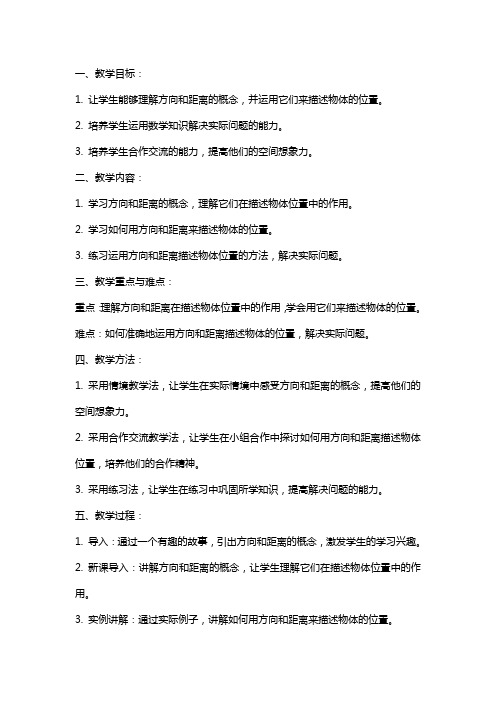 一、教学目标：

1. 让学生能够理解方向和距离的概念，并运用它们来描述物体的位置。

2. 培养学生运用数学知识解决实际问题的能力。

3. 培养学生合作交流的能力，提高他们的空间想象力。

二、教学内容：

1. 学习方向和距离的概念，理解它们在描述物体位置中的作用。

2. 学习如何用方向和距离来描述物体的位置。

3. 练习运用方向和距离描述物体位置的方法，解决实际问题。

三、教学重点与难点：

重点：理解方向和距离在描述物体位置中的作用，学会用它们来描述物体的位置。

难点：如何准确地运用方向和距离描述物体的位置，解决实际问题。

四、教学方法：

1. 采用情境教学法，让学生在实际情境中感受方向和距离的概念，提高他们的空间想象力。

2. 采用合作交流教学法，让学生在小组合作中探讨如何用方向和距离描述物体位置，培养他们的合作精神。

3. 采用练习法，让学生在练习中巩固所学知识，提高解决问题的能力。

五、教学过程：

1. 导入：通过一个有趣的故事，引出方向和距离的概念，激发学生的学习兴趣。

2. 新课导入：讲解方向和距离的概念，让学生理解它们在描述物体位置中的作用。

3. 实例讲解：通过实际例子，讲解如何用方向和距离来描述物体的位置。